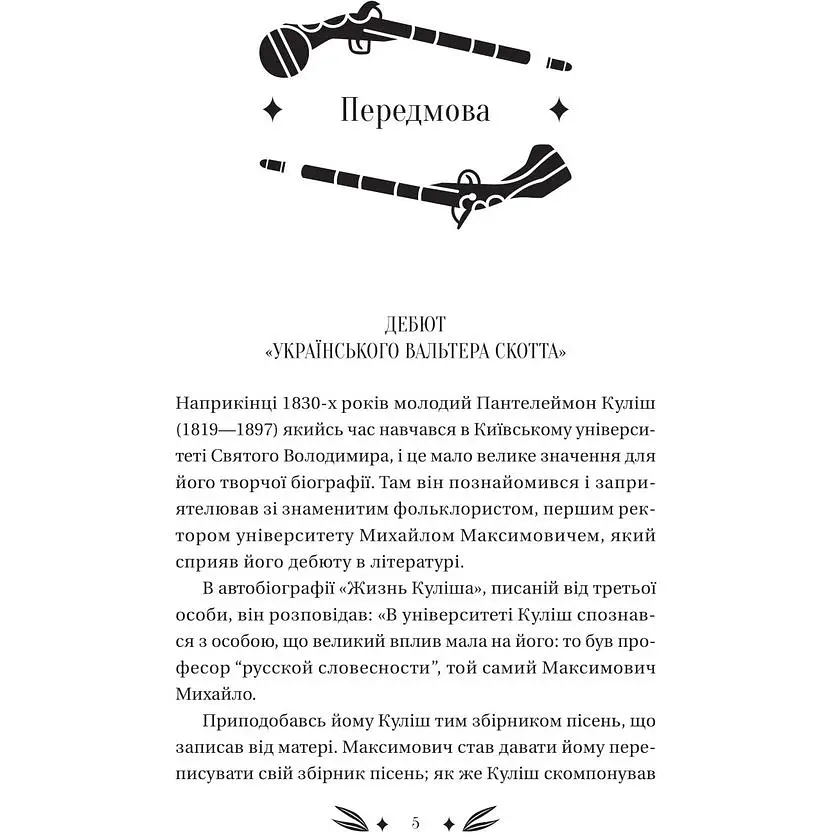 Передмова

ДЕБЮТ
«УКРАЇНСЬКОГО ВАЛЬТЕРА СКОТТА»

Наприкінці 1830-х років молодий Пантелеймон Куліш (1819—1897) якийсь час навчався в Київському університеті Святого Володимира, і це мало велике значення для його творчої біографії. Там він познайомився і заприятелював зі знаменитим фольклористом, першим ректором університету Михайлом Максимовичем, який сприяв його дебюту в літературі.

В автобіографії «Жизнь Куліша», писаній від третьої особи, він розповідав: «В університеті Куліш спознався з особою, що великий вплив мала на його: то був професор “русской словесности”, той самий Максимович Михайло.

Приподобавсь йому Куліш тим збірником пісень, що записав від матері. Максимович став давати йому переписувати свій збірник пісень; як же Куліш скомпонував

5